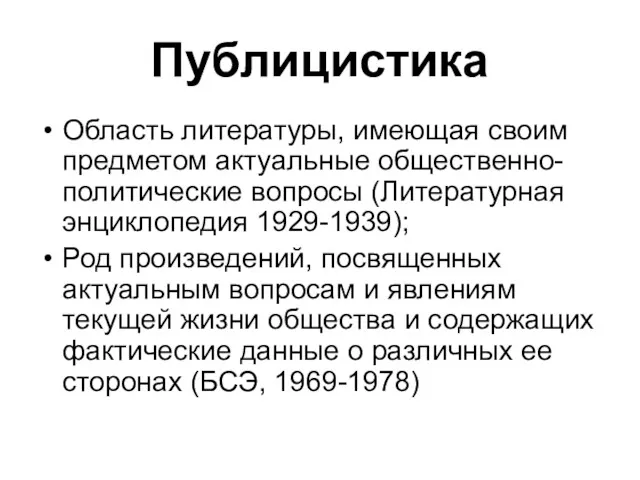 Публицистика

• Область литературы, имеющая своим предметом актуальные общественно-политические вопросы (Литературная энциклопедия 1929-1939);
• Род произведений, посвященных актуальным вопросам и явлениям текущей жизни общества и содержащих фактические данные о различных ее сторонах (БСЭ, 1969-1978)